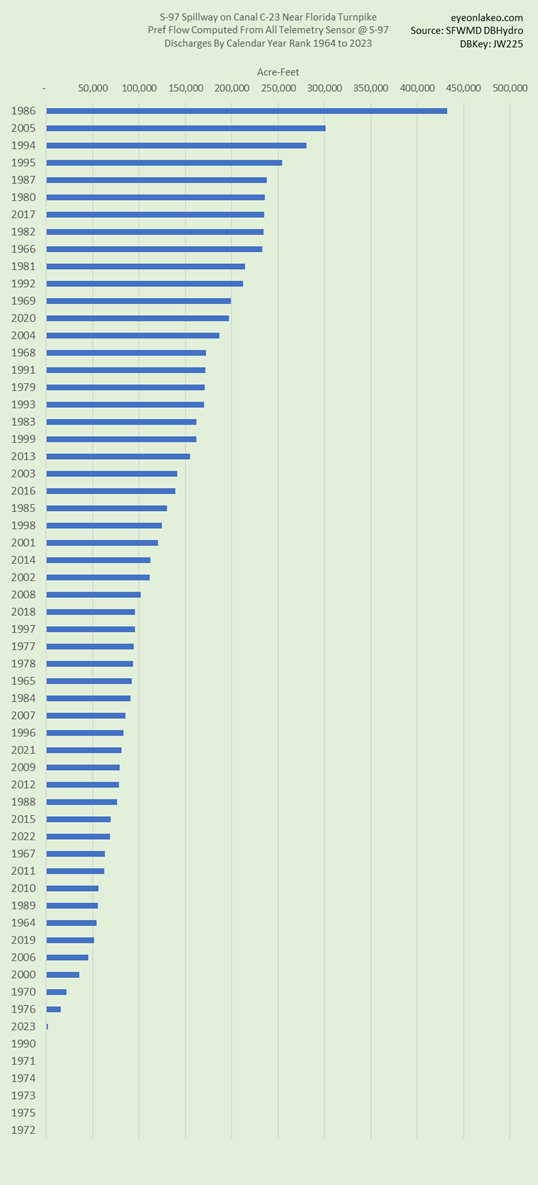 S-97 Spillway on Canal C-23 Near Florida Turnpike
Pref Flow Computed From All Telemetry Sensor @ S-97
Discharges By Calendar Year Rank 1964 to 2023

eyeonlakeo.com
Source: SFWMD DBHydro
DBKey: JW225

Acre-Feet

- 50,000 100,000 150,000 200,000 250,000 300,000 350,000 400,000 450,000 500,000

1986
2005
1994
1995
1987
1980
2017
1982
1966
1981
1992
1969
2020
2004
1968
1991
1979
1993
1983
1999
2013
2003
2016
1985
1998
2001
2014
2002
2008
2018
1997
1977
1978
1965
1984
2007
1996
2021
2009
2012
1988
2015
2022
1967
2011
2010
1989
1964
2019
2006
2000
1970
1976
2023
1990
1971
1974
1973
1975
1972